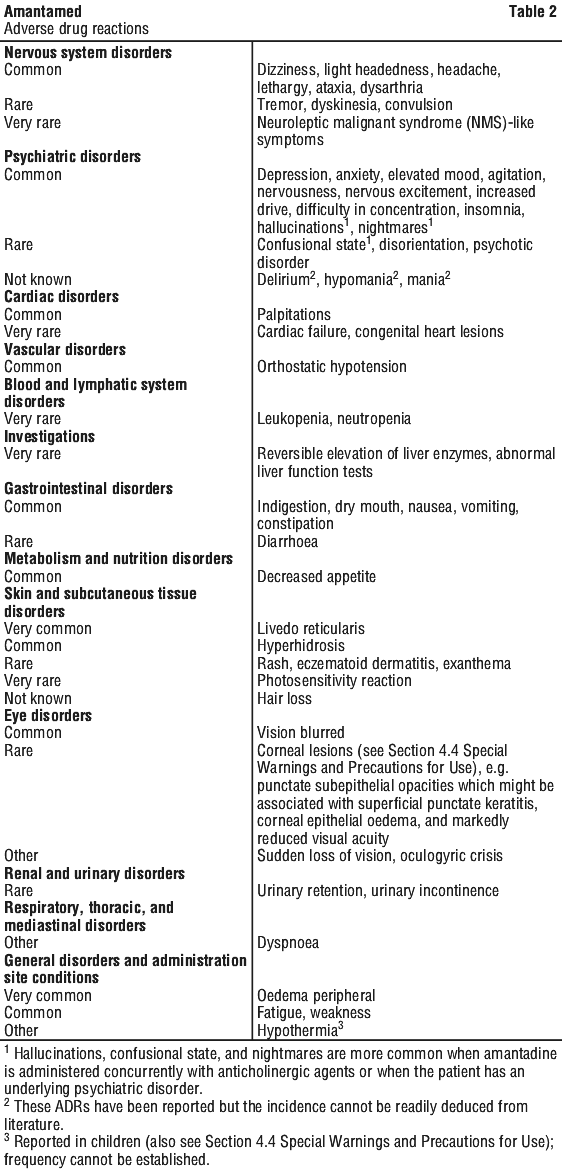 Amantamed Table 2
Adverse drug reactions

| Nervous system disorders | |
|---|---|
| Common | Dizziness, light headedness, headache, lethargy, ataxia, dysarthria |
| Rare | Tremor, dyskinesia, convulsion |
| Very rare | Neuroleptic malignant syndrome (NMS)-like symptoms |
| Psychiatric disorders | |
| Common | Depression, anxiety, elevated mood, agitation, nervousness, nervous excitement, increased drive, difficulty in concentration, insomnia, hallucinations$^{1}$, nightmares$^{1}$ |
| Rare | Confusional state$^{1}$, disorientation, psychotic disorder |
| Not known | Delirium$^{2}$, hypomania$^{2}$, mania$^{2}$ |
| Cardiac disorders | |
| Common | Palpitations |
| Very rare | Cardiac failure, congenital heart lesions |
| Vascular disorders | |
| Common | Orthostatic hypotension |
| Blood and lymphatic system disorders | |
| Very rare | Leukopenia, neutropenia |
| Investigations | |
| Very rare | Reversible elevation of liver enzymes, abnormal liver function tests |
| Gastrointestinal disorders | |
| Common | Indigestion, dry mouth, nausea, vomiting, constipation |
| Rare | Diarrhoea |
| Metabolism and nutrition disorders | |
| Common | Decreased appetite |
| Skin and subcutaneous tissue disorders | |
| Very common | Livedo reticularis |
| Common | Hyperhidrosis |
| Rare | Rash, eczematoid dermatitis, exanthema |
| Very rare | Photosensitivity reaction |
| Not known | Hair loss |
| Eye disorders | |
| Common | Vision blurred |
| Rare | Corneal lesions (see Section 4.4 Special Warnings and Precautions for Use), e.g. punctate subepithelial opacities which might be associated with superficial punctate keratitis, corneal epithelial oedema, and markedly reduced visual acuity |
| Other | Sudden loss of vision, oculogyric crisis |
| Renal and urinary disorders | |
| Rare | Urinary retention, urinary incontinence |
| Respiratory, thoracic, and mediastinal disorders | |
| Other | Dyspnoea |
| General disorders and administration site conditions | |
| Very common | Oedema peripheral |
| Common | Fatigue, weakness |
| Other | Hypothermia$^{3}$ |

$^{1}$ Hallucinations, confusional state, and nightmares are more common when amantadine is administered concurrently with anticholinergic agents or when the patient has an underlying psychiatric disorder.
$^{2}$ These ADRs have been reported but the incidence cannot be readily deduced from literature.
$^{3}$ Reported in children (also see Section 4.4 Special Warnings and Precautions for Use); frequency cannot be established.